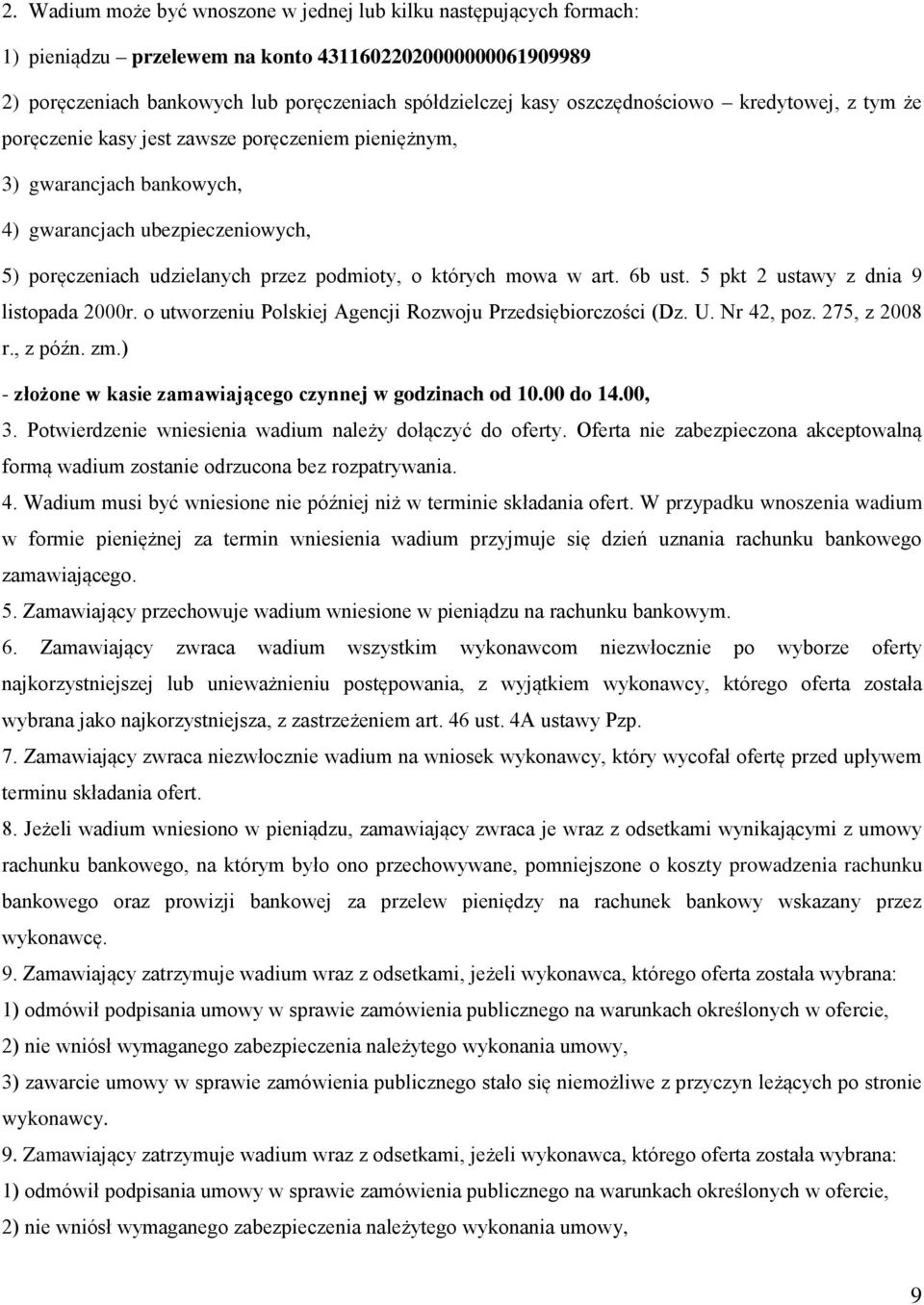 2. Wadium może być wnoszone w jednej lub kilku następujących formach:

1) pieniądzu – przelewem na konto 43116022020000000061909989

2) poręczeniach bankowych lub poręczeniach spółdzielczej kasy oszczędnościowo – kredytowej, z tym że poręczenie kasy jest zawsze poręczeniem pieniężnym,

3) gwarancjach bankowych,

4) gwarancjach ubezpieczeniowych,

5) poręczeniach udzielanych przez podmioty, o których mowa w art. 6b ust. 5 pkt 2 ustawy z dnia 9 listopada 2000r. o utworzeniu Polskiej Agencji Rozwoju Przedsiębiorczości (Dz. U. Nr 42, poz. 275, z 2008 r., z późn. zm.)

- złożone w kasie zamawiającego czynnej w godzinach od 10.00 do 14.00,

3. Potwierdzenie wniesienia wadium należy dołączyć do oferty. Oferta nie zabezpieczona akceptowalną formą wadium zostanie odrzucona bez rozpatrywania.

4. Wadium musi być wniesione nie później niż w terminie składania ofert. W przypadku wnoszenia wadium w formie pieniężnej za termin wniesienia wadium przyjmuje się dzień uznania rachunku bankowego zamawiającego.

5. Zamawiający przechowuje wadium wniesione w pieniądzu na rachunku bankowym.

6. Zamawiający zwraca wadium wszystkim wykonawcom niezwłocznie po wyborze oferty najkorzystniejszej lub unieważnieniu postępowania, z wyjątkiem wykonawcy, którego oferta została wybrana jako najkorzystniejsza, z zastrzeżeniem art. 46 ust. 4A ustawy Pzp.

7. Zamawiający zwraca niezwłocznie wadium na wniosek wykonawcy, który wycofał ofertę przed upływem terminu składania ofert.

8. Jeżeli wadium wniesiono w pieniądzu, zamawiający zwraca je wraz z odsetkami wynikającymi z umowy rachunku bankowego, na którym było ono przechowywane, pomniejszone o koszty prowadzenia rachunku bankowego oraz prowizji bankowej za przelew pieniędzy na rachunek bankowy wskazany przez wykonawcę.

9. Zamawiający zatrzymuje wadium wraz z odsetkami, jeżeli wykonawca, którego oferta została wybrana:

1) odmówił podpisania umowy w sprawie zamówienia publicznego na warunkach określonych w ofercie,

2) nie wniósł wymaganego zabezpieczenia należytego wykonania umowy,

3) zawarcie umowy w sprawie zamówienia publicznego stało się niemożliwe z przyczyn leżących po stronie wykonawcy.

9. Zamawiający zatrzymuje wadium wraz z odsetkami, jeżeli wykonawca, którego oferta została wybrana:

1) odmówił podpisania umowy w sprawie zamówienia publicznego na warunkach określonych w ofercie,

2) nie wniósł wymaganego zabezpieczenia należytego wykonania umowy,

9